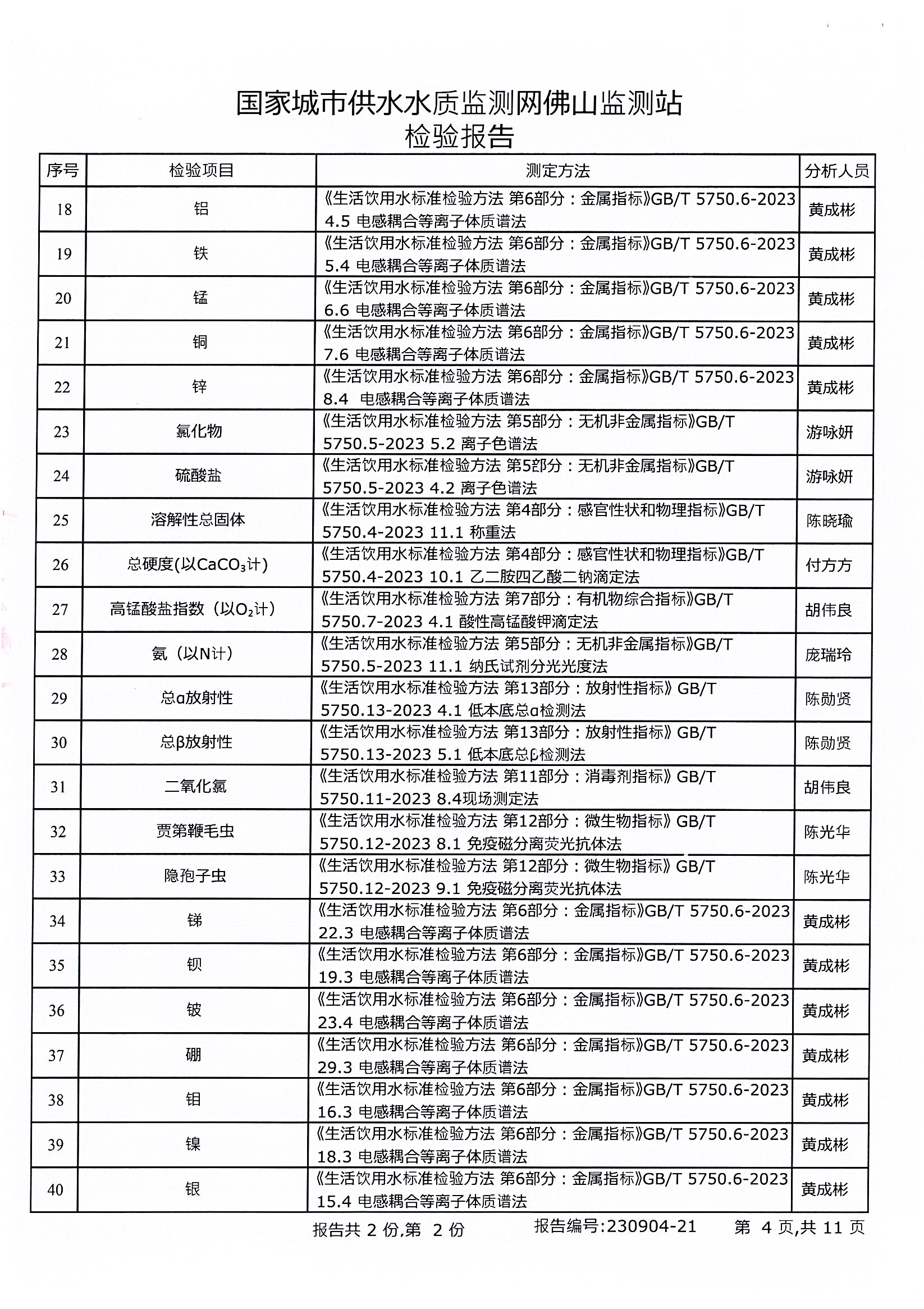 国家城市供水水质监测网佛山监测站
检验报告

| 序号 | 检验项目 | 测定方法 | 分析人员 |
|---|---|---|---|
| 18 | 铝 | 《生活饮用水标准检验方法 第6部分：金属指标》GB/T 5750.6-2023 4.5 电感耦合等离子体质谱法 | 黄成彬 |
| 19 | 铁 | 《生活饮用水标准检验方法 第6部分：金属指标》GB/T 5750.6-2023 5.4 电感耦合等离子体质谱法 | 黄成彬 |
| 20 | 锰 | 《生活饮用水标准检验方法 第6部分：金属指标》GB/T 5750.6-2023 6.6 电感耦合等离子体质谱法 | 黄成彬 |
| 21 | 铜 | 《生活饮用水标准检验方法 第6部分：金属指标》GB/T 5750.6-2023 7.6 电感耦合等离子体质谱法 | 黄成彬 |
| 22 | 锌 | 《生活饮用水标准检验方法 第6部分：金属指标》GB/T 5750.6-2023 8.4 电感耦合等离子体质谱法 | 黄成彬 |
| 23 | 氯化物 | 《生活饮用水标准检验方法 第5部分：无机非金属指标》GB/T 5750.5-2023 5.2 离子色谱法 | 游咏妍 |
| 24 | 硫酸盐 | 《生活饮用水标准检验方法 第5部分：无机非金属指标》GB/T 5750.5-2023 4.2 离子色谱法 | 游咏妍 |
| 25 | 溶解性总固体 | 《生活饮用水标准检验方法 第4部分：感官性状和物理指标》GB/T 5750.4-2023 11.1 称重法 | 陈晓瑜 |
| 26 | 总硬度(以$CaCO_3$计) | 《生活饮用水标准检验方法 第4部分：感官性状和物理指标》GB/T 5750.4-2023 10.1 乙二胺四乙酸二钠滴定法 | 付方方 |
| 27 | 高锰酸盐指数（以$O_2$计） | 《生活饮用水标准检验方法 第7部分：有机物综合指标》GB/T 5750.7-2023 4.1 酸性高锰酸钾滴定法 | 胡伟良 |
| 28 | 氨（以N计） | 《生活饮用水标准检验方法 第5部分：无机非金属指标》GB/T 5750.5-2023 11.1 纳氏试剂分光光度法 | 庞瑞玲 |
| 29 | 总α放射性 | 《生活饮用水标准检验方法 第13部分：放射性指标》 GB/T 5750.13-2023 4.1 低本底总α检测法 | 陈勋贤 |
| 30 | 总β放射性 | 《生活饮用水标准检验方法 第13部分：放射性指标》 GB/T 5750.13-2023 5.1 低本底总β检测法 | 陈勋贤 |
| 31 | 二氧化氯 | 《生活饮用水标准检验方法 第11部分：消毒剂指标》 GB/T 5750.11-2023 8.4现场测定法 | 胡伟良 |
| 32 | 贾第鞭毛虫 | 《生活饮用水标准检验方法 第12部分：微生物指标》 GB/T 5750.12-2023 8.1 免疫磁分离荧光抗体法 | 陈光华 |
| 33 | 隐孢子虫 | 《生活饮用水标准检验方法 第12部分：微生物指标》 GB/T 5750.12-2023 9.1 免疫磁分离荧光抗体法 | 陈光华 |
| 34 | 锑 | 《生活饮用水标准检验方法 第6部分：金属指标》GB/T 5750.6-2023 22.3 电感耦合等离子体质谱法 | 黄成彬 |
| 35 | 钡 | 《生活饮用水标准检验方法 第6部分：金属指标》GB/T 5750.6-2023 19.3 电感耦合等离子体质谱法 | 黄成彬 |
| 36 | 铍 | 《生活饮用水标准检验方法 第6部分：金属指标》GB/T 5750.6-2023 23.4 电感耦合等离子体质谱法 | 黄成彬 |
| 37 | 硼 | 《生活饮用水标准检验方法 第6部分：金属指标》GB/T 5750.6-2023 29.3 电感耦合等离子体质谱法 | 黄成彬 |
| 38 | 钼 | 《生活饮用水标准检验方法 第6部分：金属指标》GB/T 5750.6-2023 16.3 电感耦合等离子体质谱法 | 黄成彬 |
| 39 | 镍 | 《生活饮用水标准检验方法 第6部分：金属指标》GB/T 5750.6-2023 18.3 电感耦合等离子体质谱法 | 黄成彬 |
| 40 | 银 | 《生活饮用水标准检验方法 第6部分：金属指标》GB/T 5750.6-2023 15.4 电感耦合等离子体质谱法 | 黄成彬 |

报告共 2 份,第 2 份　　报告编号:230904-21　　第 4 页,共 11 页